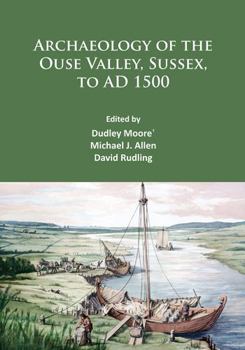 ARCHAEOLOGY OF THE OUSE VALLEY, SUSSEX, TO AD 1500

Edited by
Dudley Moore'
Michael J. Allen
David Rudling